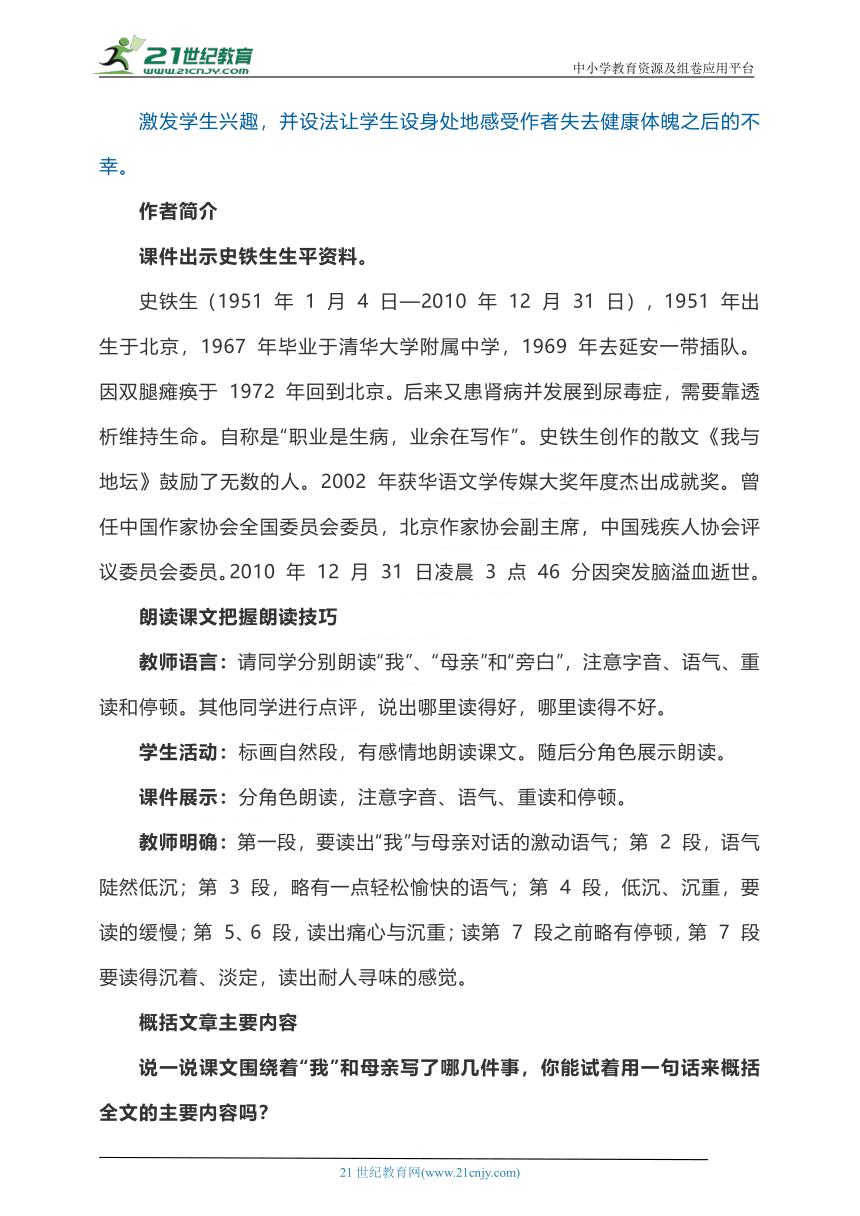 21世纪教育
www.21cnjy.com
中小学教育资源及组卷应用平台

激发学生兴趣，并设法让学生设身处地感受作者失去健康体魄之后的不幸。

作者简介

课件出示史铁生生平资料。

史铁生（1951 年 1 月 4 日—2010 年 12 月 31 日），1951 年出生于北京，1967 年毕业于清华大学附属中学，1969 年去延安一带插队。因双腿瘫痪于 1972 年回到北京。后来又患肾病并发展到尿毒症，需要靠透析维持生命。自称是“职业是生病，业余在写作”。史铁生创作的散文《我与地坛》鼓励了无数的人。2002 年获华语文学传媒大奖年度杰出成就奖。曾任中国作家协会全国委员会委员，北京作家协会副主席，中国残疾人协会评议委员会委员。2010 年 12 月 31 日凌晨 3 点 46 分因突发脑溢血逝世。

朗读课文把握朗读技巧

教师语言：请同学分别朗读“我”、“母亲”和“旁白”，注意字音、语气、重读和停顿。其他同学进行点评，说出哪里读得好，哪里读得不好。

学生活动：标画自然段，有感情地朗读课文。随后分角色展示朗读。

课件展示：分角色朗读，注意字音、语气、重读和停顿。

教师明确：第一段，要读出“我”与母亲对话的激动语气；第 2 段，语气陡然低沉；第 3 段，略有一点轻松愉快的语气；第 4 段，低沉、沉重，要读的缓慢；第 5、6 段，读出痛心与沉重；读第 7 段之前略有停顿，第 7 段要读得沉着、淡定，读出耐人寻味的感觉。

概括文章主要内容

说一说课文围绕着“我”和母亲写了哪几件事，你能试着用一句话来概括全文的主要内容吗？

21 世纪教育网(www.21cnjy.com)